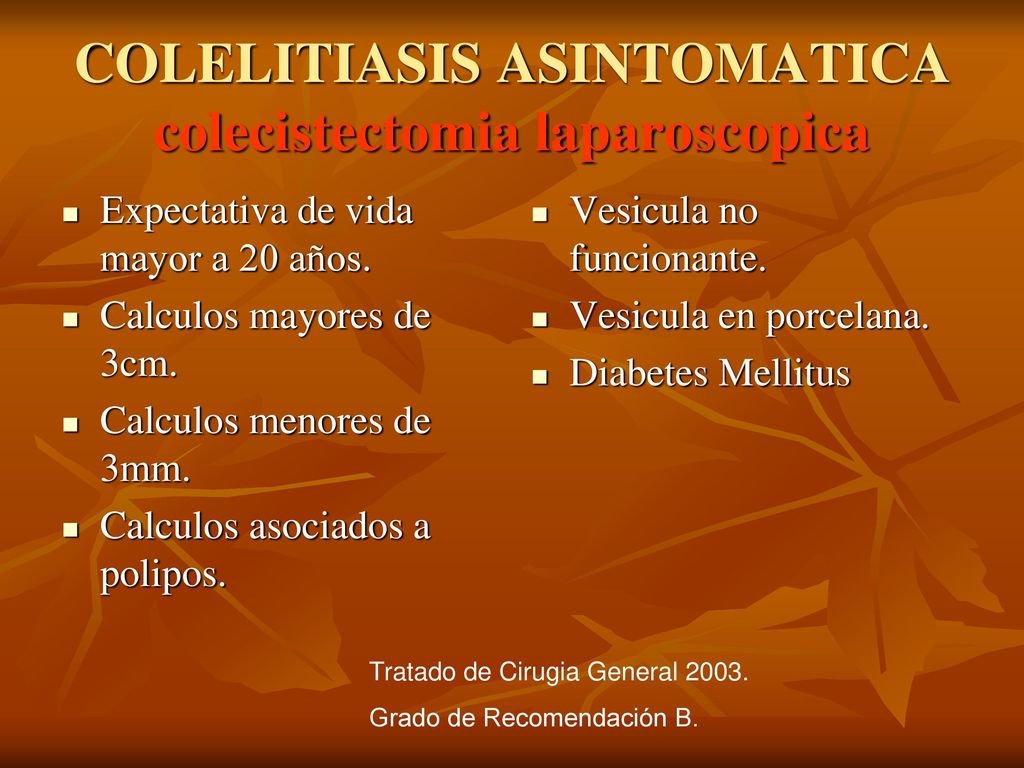 COLELITIASIS ASINTOMATICA
colecistectomia laparoscopica

- Expectativa de vida mayor a 20 años.
- Calculos mayores de 3cm.
- Calculos menores de 3mm.
- Calculos asociados a polipos.

- Vesicula no funcionante.
- Vesicula en porcelana.
- Diabetes Mellitus

Tratado de Cirugia General 2003.

Grado de Recomendación B.